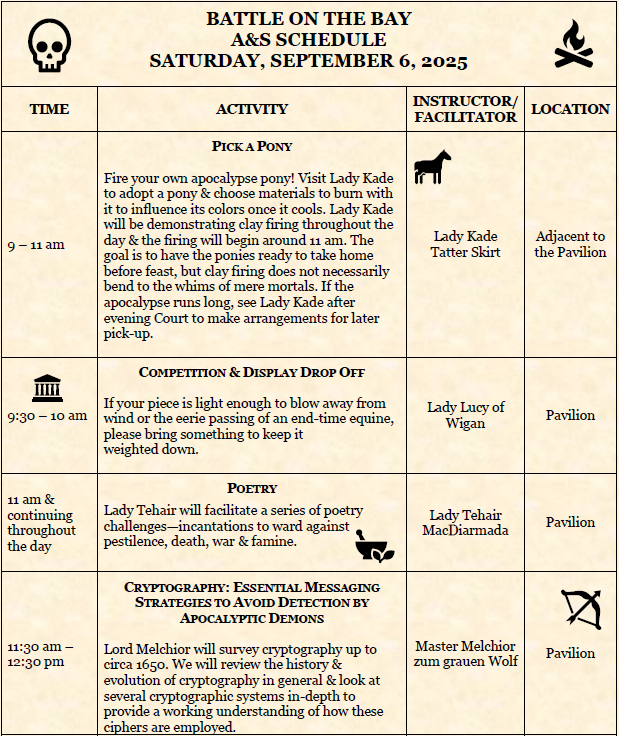 BATTLE ON THE BAY
A&S SCHEDULE
SATURDAY, SEPTEMBER 6, 2025

| TIME | ACTIVITY | INSTRUCTOR/ FACILITATOR | LOCATION |
|---|---|---|---|
| 9 – 11 am | PICK A PONY<br><br>Fire your own apocalypse pony! Visit Lady Kade to adopt a pony & choose materials to burn with it to influence its colors once it cools. Lady Kade will be demonstrating clay firing throughout the day & the firing will begin around 11 am. The goal is to have the ponies ready to take home before feast, but clay firing does not necessarily bend to the whims of mere mortals. If the apocalypse runs long, see Lady Kade after evening Court to make arrangements for later pick-up. | Lady Kade Tatter Skirt | Adjacent to the Pavilion |
| 9:30 – 10 am | COMPETITION & DISPLAY DROP OFF<br><br>If your piece is light enough to blow away from wind or the eerie passing of an end-time equine, please bring something to keep it weighted down. | Lady Lucy of Wigan | Pavilion |
| 11 am & continuing throughout the day | POETRY<br>Lady Tehair will facilitate a series of poetry challenges—incantations to ward against pestilence, death, war & famine. | Lady Tehair MacDiarmada | Pavilion |
| 11:30 am – 12:30 pm | CRYPTOGRAPHY: ESSENTIAL MESSAGING STRATEGIES TO AVOID DETECTION BY APOCALYPTIC DEMONS<br><br>Lord Melchior will survey cryptography up to circa 1650. We will review the history & evolution of cryptography in general & look at several cryptographic systems in-depth to provide a working understanding of how these ciphers are employed. | Master Melchior zum grauen Wolf | Pavilion |